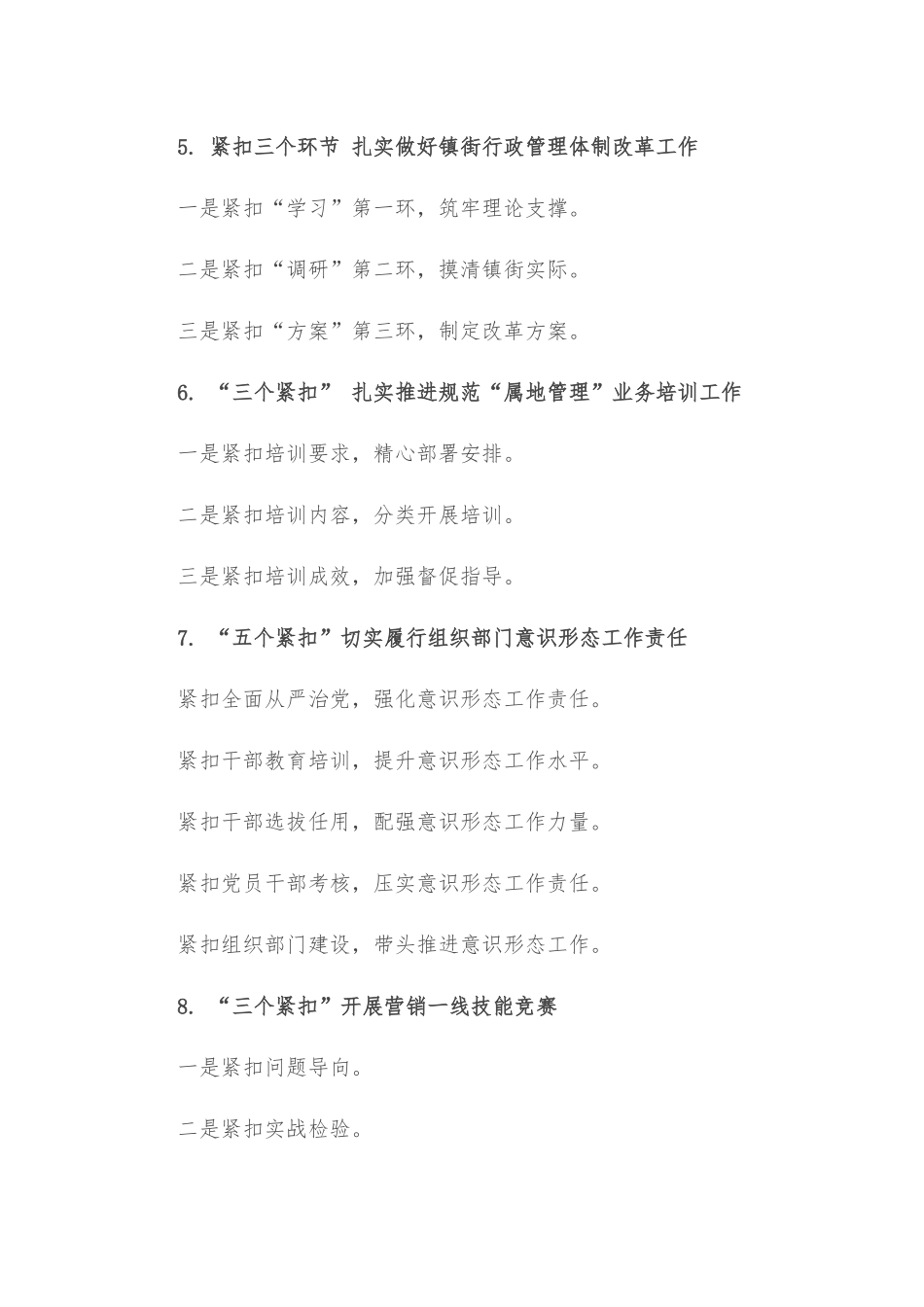 5. 紧扣三个环节 扎实做好镇街行政管理体制改革工作

一是紧扣“学习”第一环，筑牢理论支撑。

二是紧扣“调研”第二环，摸清镇街实际。

三是紧扣“方案”第三环，制定改革方案。

6. “三个紧扣” 扎实推进规范“属地管理”业务培训工作

一是紧扣培训要求，精心部署安排。

二是紧扣培训内容，分类开展培训。

三是紧扣培训成效，加强督促指导。

7. “五个紧扣”切实履行组织部门意识形态工作责任

紧扣全面从严治党，强化意识形态工作责任。

紧扣干部教育培训，提升意识形态工作水平。

紧扣干部选拔任用，配强意识形态工作力量。

紧扣党员干部考核，压实意识形态工作责任。

紧扣组织部门建设，带头推进意识形态工作。

8. “三个紧扣”开展营销一线技能竞赛

一是紧扣问题导向。

二是紧扣实战检验。